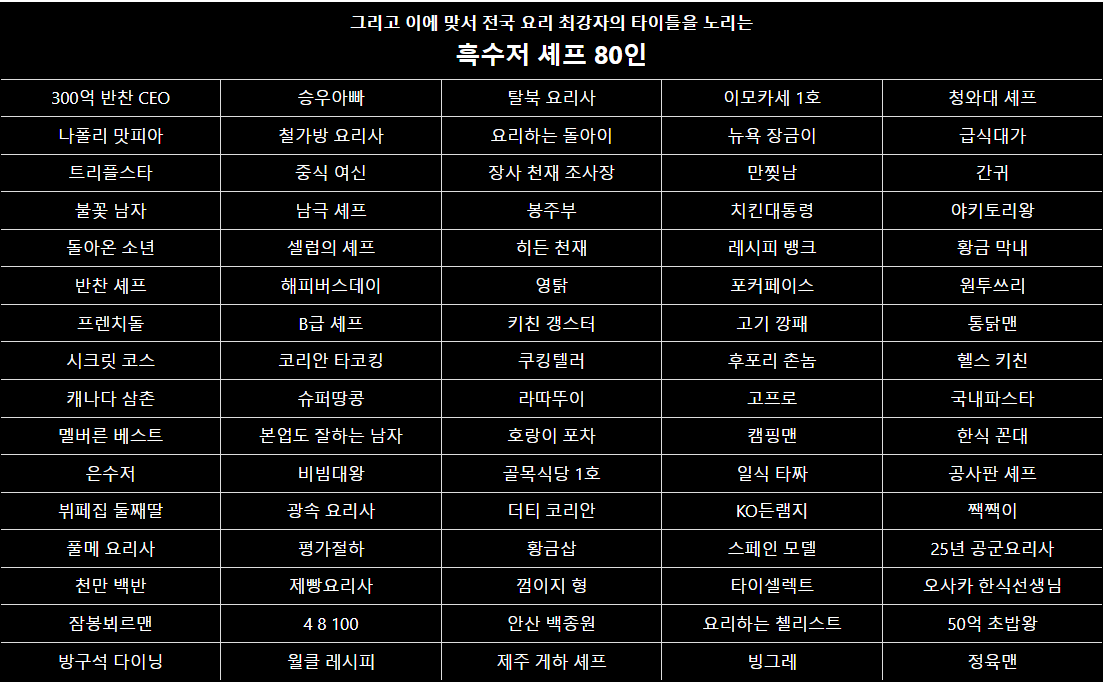 그리고 이에 맞서 전국 요리 최강자의 타이틀을 노리는
흑수저 셰프 80인

| | | | | |
|---|---|---|---|---|
| 300억 반찬 CEO | 승우아빠 | 탈북 요리사 | 이모카세 1호 | 청와대 셰프 |
| 나폴리 맛피아 | 철가방 요리사 | 요리하는 돌아이 | 뉴욕 장금이 | 급식대가 |
| 트리플스타 | 중식 여신 | 장사 천재 조사장 | 만찢남 | 간귀 |
| 불꽃 남자 | 남극 셰프 | 봉주부 | 치킨대통령 | 야키토리왕 |
| 돌아온 소년 | 셀럽의 셰프 | 히든 천재 | 레시피 뱅크 | 황금 막내 |
| 반찬 셰프 | 해피버스데이 | 영탉 | 포커페이스 | 원투쓰리 |
| 프렌치돌 | B급 셰프 | 키친 갱스터 | 고기 깡패 | 통닭맨 |
| 시크릿 코스 | 코리안 타코킹 | 쿠킹델러 | 후포리 촌놈 | 헬스 키친 |
| 캐나다 삼촌 | 슈퍼땅콩 | 라따뚜이 | 고프로 | 국내파스타 |
| 멜버른 베스트 | 본업도 잘하는 남자 | 호랑이 포차 | 캠핑맨 | 한식 꼰대 |
| 은수저 | 비빔대왕 | 골목식당 1호 | 일식 타짜 | 공사판 셰프 |
| 뷔페집 둘째딸 | 광속 요리사 | 더티 코리안 | KO든램지 | 짹짹이 |
| 풀메 요리사 | 평가절하 | 황금삽 | 스페인 모델 | 25년 공군요리사 |
| 천만 백반 | 제빵요리사 | 껌이지 형 | 타이셀렉트 | 오사카 한식선생님 |
| 잠봉뵈르맨 | 4 8 100 | 안산 백종원 | 요리하는 첼리스트 | 50억 초밥왕 |
| 방구석 다이닝 | 월클 레시피 | 제주 게하 셰프 | 빙그레 | 정육맨 |